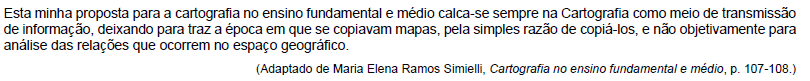 Esta minha proposta para a cartografia no ensino fundamental e médio calca-se sempre na Cartografia como meio de transmissão de informação, deixando para traz a época em que se copiavam mapas, pela simples razão de copiá-los, e não objetivamente para análise das relações que ocorrem no espaço geográfico.

(Adaptado de Maria Elena Ramos Simielli, Cartografia no ensino fundamental e médio, p. 107-108.)